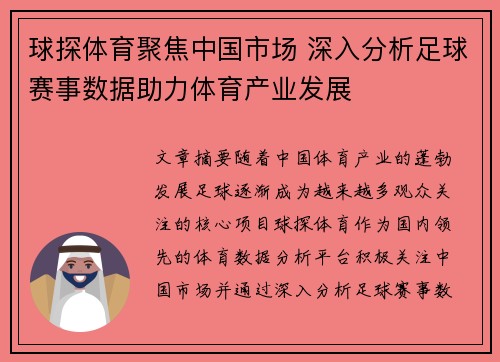 球探体育聚焦中国市场 深入分析足球赛事数据助力体育产业发展

文章摘要随着中国体育产业的蓬勃发展足球逐渐成为越来越多观众关注的核心项目球探体育作为国内领先的体育数据分析平台积极关注中国市场并通过深入分析足球赛事数